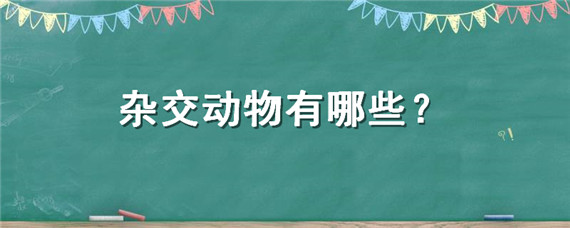 杂交动物有哪些？